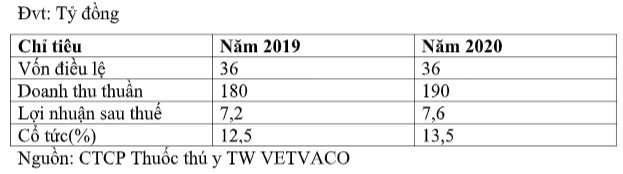 Đvt: Tỷ đồng

| Chỉ tiêu | Năm 2019 | Năm 2020 |
|---|---|---|
| Vốn điều lệ | 36 | 36 |
| Doanh thu thuần | 180 | 190 |
| Lợi nhuận sau thuế | 7,2 | 7,6 |
| Cổ tức(%) | 12,5 | 13,5 |

Nguồn: CTCP Thuốc thú y TW VETVACO